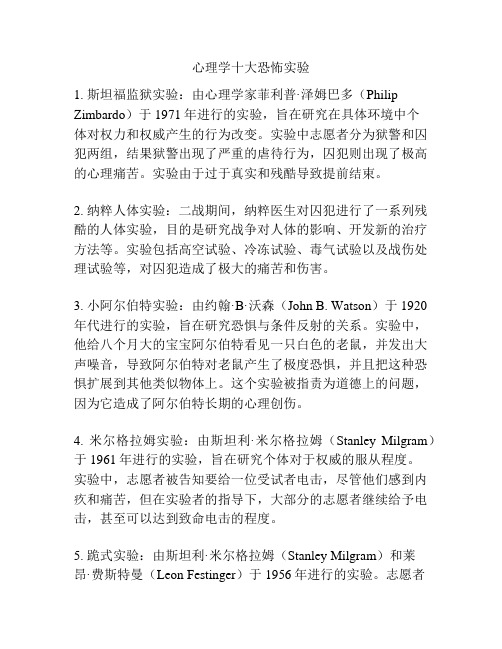 心理学十大恐怖实验

1. 斯坦福监狱实验：由心理学家菲利普·泽姆巴多（Philip Zimbardo）于 1971 年进行的实验，旨在研究在具体环境中个体对权力和权威产生的行为改变。实验中志愿者分为狱警和囚犯两组，结果狱警出现了严重的虐待行为，囚犯则出现了极高的心理痛苦。实验由于过于真实和残酷导致提前结束。

2. 纳粹人体实验：二战期间，纳粹医生对囚犯进行了一系列残酷的人体实验，目的是研究战争对人体的影响、开发新的治疗方法等。实验包括高空试验、冷冻试验、毒气试验以及战伤处理试验等，对囚犯造成了极大的痛苦和伤害。

3. 小阿尔伯特实验：由约翰·B·沃森（John B. Watson）于 1920 年代进行的实验，旨在研究恐惧与条件反射的关系。实验中，他给八个月大的宝宝阿尔伯特看见一只白色的老鼠，并发出大声噪音，导致阿尔伯特对老鼠产生了极度恐惧，并且把这种恐惧扩展到其他类似物体上。这个实验被指责为道德上的问题，因为它造成了阿尔伯特长期的心理创伤。

4. 米尔格拉姆实验：由斯坦利·米尔格拉姆（Stanley Milgram）于 1961 年进行的实验，旨在研究个体对于权威的服从程度。实验中，志愿者被告知要给一位受试者电击，尽管他们感到内疚和痛苦，但在实验者的指导下，大部分的志愿者继续给予电击，甚至可以达到致命电击的程度。

5. 跪式实验：由斯坦利·米尔格拉姆（Stanley Milgram）和莱昂·费斯特曼（Leon Festinger）于 1956 年进行的实验。志愿者